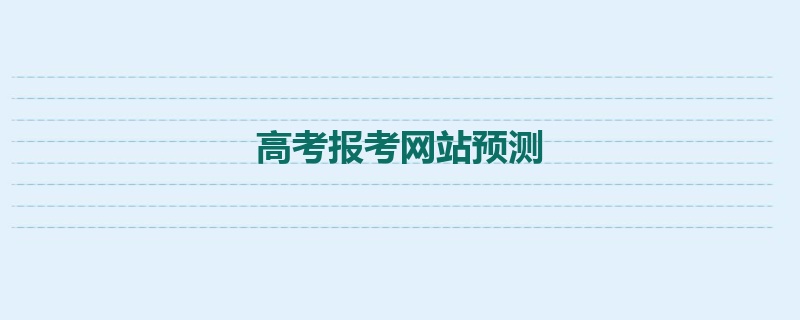 高考报考网站预测